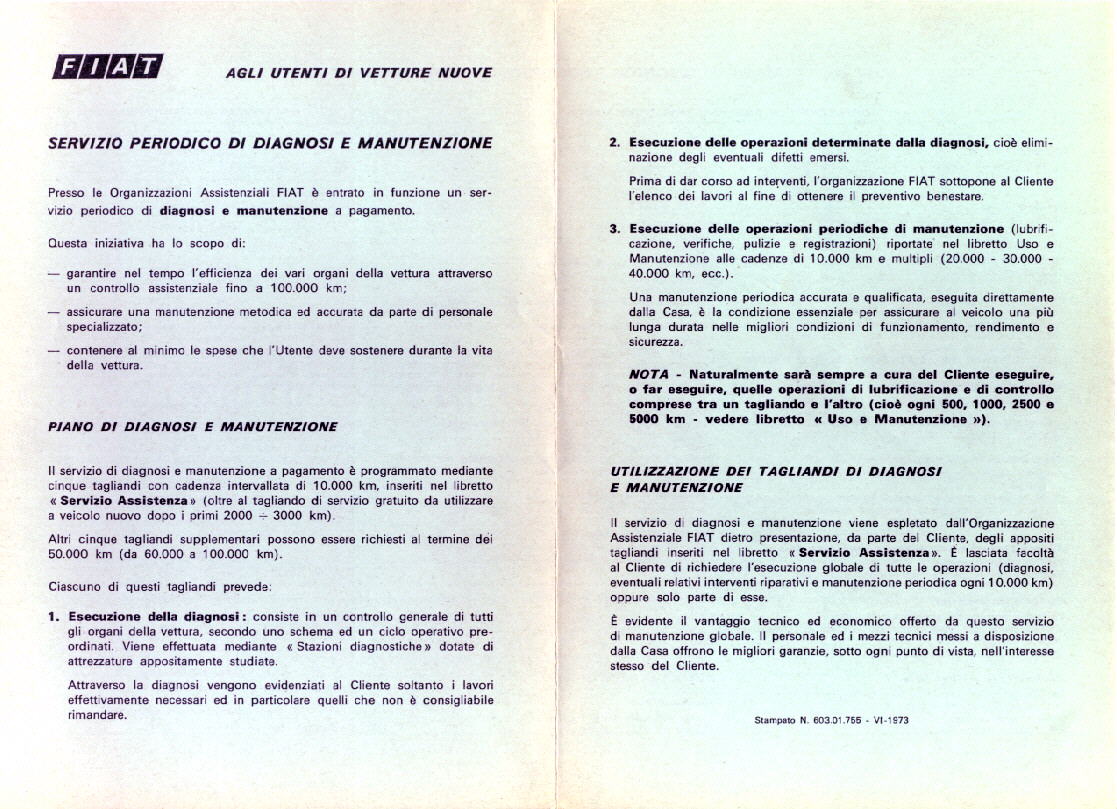 FIAT

AGLI UTENTI DI VETTURE NUOVE

SERVIZIO PERIODICO DI DIAGNOSI E MANUTENZIONE

Presso le Organizzazioni Assistenziali FIAT è entrato in funzione un servizio periodico di diagnosi e manutenzione a pagamento.

Questa iniziativa ha lo scopo di:

— garantire nel tempo l'efficienza dei vari organi della vettura attraverso un controllo assistenziale fino a 100.000 km;

— assicurare una manutenzione metodica ed accurata da parte di personale specializzato;

— contenere al minimo le spese che l'Utente deve sostenere durante la vita della vettura.

PIANO DI DIAGNOSI E MANUTENZIONE

Il servizio di diagnosi e manutenzione a pagamento è programmato mediante cinque tagliandi con cadenza intervallata di 10.000 km, inseriti nel libretto « Servizio Assistenza » (oltre al tagliando di servizio gratuito da utilizzare a veicolo nuovo dopo i primi 2000 ÷ 3000 km).

Altri cinque tagliandi supplementari possono essere richiesti al termine dei 50.000 km (da 60.000 a 100.000 km).

Ciascuno di questi tagliandi prevede:

1. Esecuzione della diagnosi: consiste in un controllo generale di tutti gli organi della vettura, secondo uno schema ed un ciclo operativo preordinati. Viene effettuata mediante « Stazioni diagnostiche » dotate di attrezzature appositamente studiate.

Attraverso la diagnosi vengono evidenziati al Cliente soltanto i lavori effettivamente necessari ed in particolare quelli che non è consigliabile rimandare.

2. Esecuzione delle operazioni determinate dalla diagnosi, cioè eliminazione degli eventuali difetti emersi.

Prima di dar corso ad interventi, l'organizzazione FIAT sottopone al Cliente l'elenco dei lavori al fine di ottenere il preventivo benestare.

3. Esecuzione delle operazioni periodiche di manutenzione (lubrificazione, verifiche, pulizie e registrazioni) riportate nel libretto Uso e Manutenzione alle cadenze di 10.000 km e multipli (20.000 - 30.000 - 40.000 km, ecc.).

Una manutenzione periodica accurata e qualificata, eseguita direttamente dalla Casa, è la condizione essenziale per assicurare al veicolo una più lunga durata nelle migliori condizioni di funzionamento, rendimento e sicurezza.

NOTA - Naturalmente sarà sempre a cura del Cliente eseguire, o far eseguire, quelle operazioni di lubrificazione e di controllo comprese tra un tagliando e l'altro (cioè ogni 500, 1000, 2500 e 5000 km - vedere libretto « Uso e Manutenzione »).

UTILIZZAZIONE DEI TAGLIANDI DI DIAGNOSI E MANUTENZIONE

Il servizio di diagnosi e manutenzione viene espletato dall'Organizzazione Assistenziale FIAT dietro presentazione, da parte del Cliente, degli appositi tagliandi inseriti nel libretto « Servizio Assistenza ». È lasciata facoltà al Cliente di richiedere l'esecuzione globale di tutte le operazioni (diagnosi, eventuali relativi interventi riparativi e manutenzione periodica ogni 10.000 km) oppure solo parte di esse.

È evidente il vantaggio tecnico ed economico offerto da questo servizio di manutenzione globale. Il personale ed i mezzi tecnici messi a disposizione dalla Casa offrono le migliori garanzie, sotto ogni punto di vista, nell'interesse stesso del Cliente.

Stampato N. 603.01.755 - VI-1973